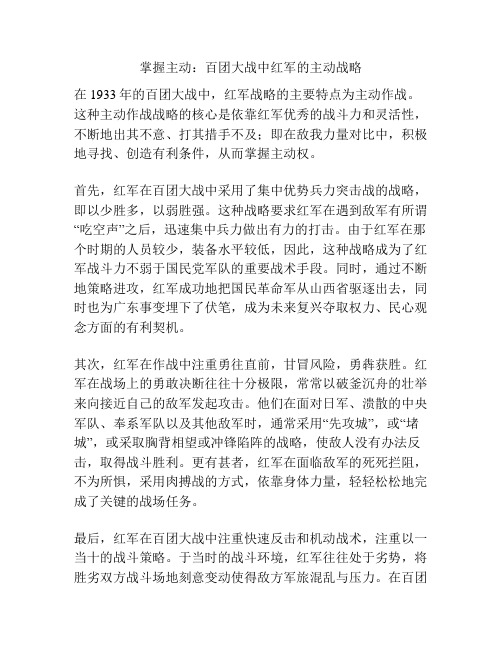 掌握主动：百团大战中红军的主动战略

在 1933 年的百团大战中，红军战略的主要特点为主动作战。这种主动作战战略的核心是依靠红军优秀的战斗力和灵活性，不断地出其不意、打其措手不及；即在敌我力量对比中，积极地寻找、创造有利条件，从而掌握主动权。

首先，红军在百团大战中采用了集中优势兵力突击战的战略，即以少胜多，以弱胜强。这种战略要求红军在遇到敌军有所谓“吃空声”之后，迅速集中兵力做出有力的打击。由于红军在那个时期的人员较少，装备水平较低，因此，这种战略成为了红军战斗力不弱于国民党军队的重要战术手段。同时，通过不断地策略进攻，红军成功地把国民革命军从山西省驱逐出去，同时也为广东事变埋下了伏笔，成为未来复兴夺取权力、民心观念方面的有利契机。

其次，红军在作战中注重勇往直前，甘冒风险，勇犇获胜。红军在战场上的勇敢决断往往十分极限，常常以破釜沉舟的壮举来向接近自己的敌军发起攻击。他们在面对日军、溃散的中央军队、奉系军队以及其他敌军时，通常采用“先攻城”，或“堵城”，或采取胸背相望或冲锋陷阵的战略，使敌人没有办法反击，取得战斗胜利。更有甚者，红军在面临敌军的死死拦阻，不为所惧，采用肉搏战的方式，依靠身体力量，轻轻松松地完成了关键的战场任务。

最后，红军在百团大战中注重快速反击和机动战术，注重以一当十的战斗策略。于当时的战斗环境，红军往往处于劣势，将胜劣双方战斗场地刻意变动使得敌方军旅混乱与压力。在百团